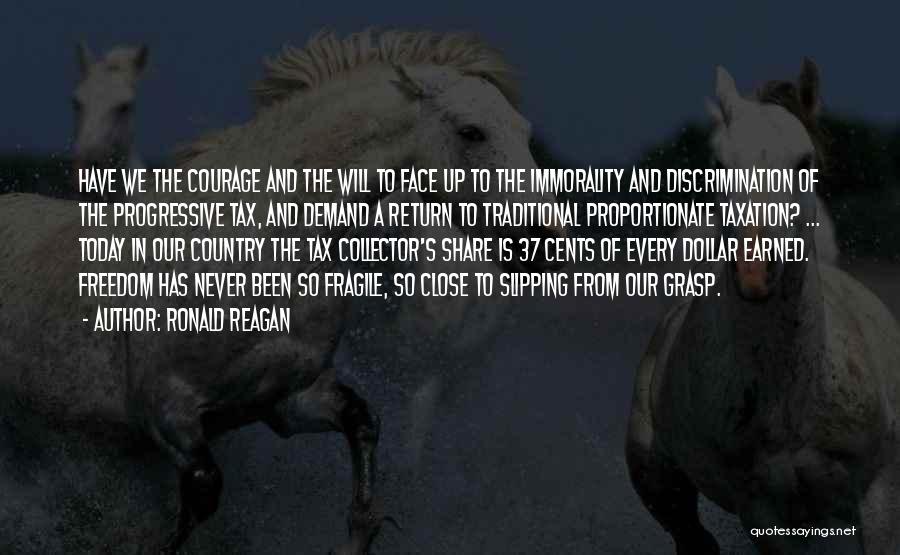 HAVE WE THE COURAGE AND THE WILL TO FACE UP TO THE IMMORALITY AND DISCRIMINATION OF THE PROGRESSIVE TAX, AND DEMAND A RETURN TO TRADITIONAL PROPORTIONATE TAXATION? ... TODAY IN OUR COUNTRY THE TAX COLLECTOR'S SHARE IS 37 CENTS OF EVERY DOLLAR EARNED. FREEDOM HAS NEVER BEEN SO FRAGILE, SO CLOSE TO SLIPPING FROM OUR GRASP.

- AUTHOR: RONALD REAGAN

quotessayings.net